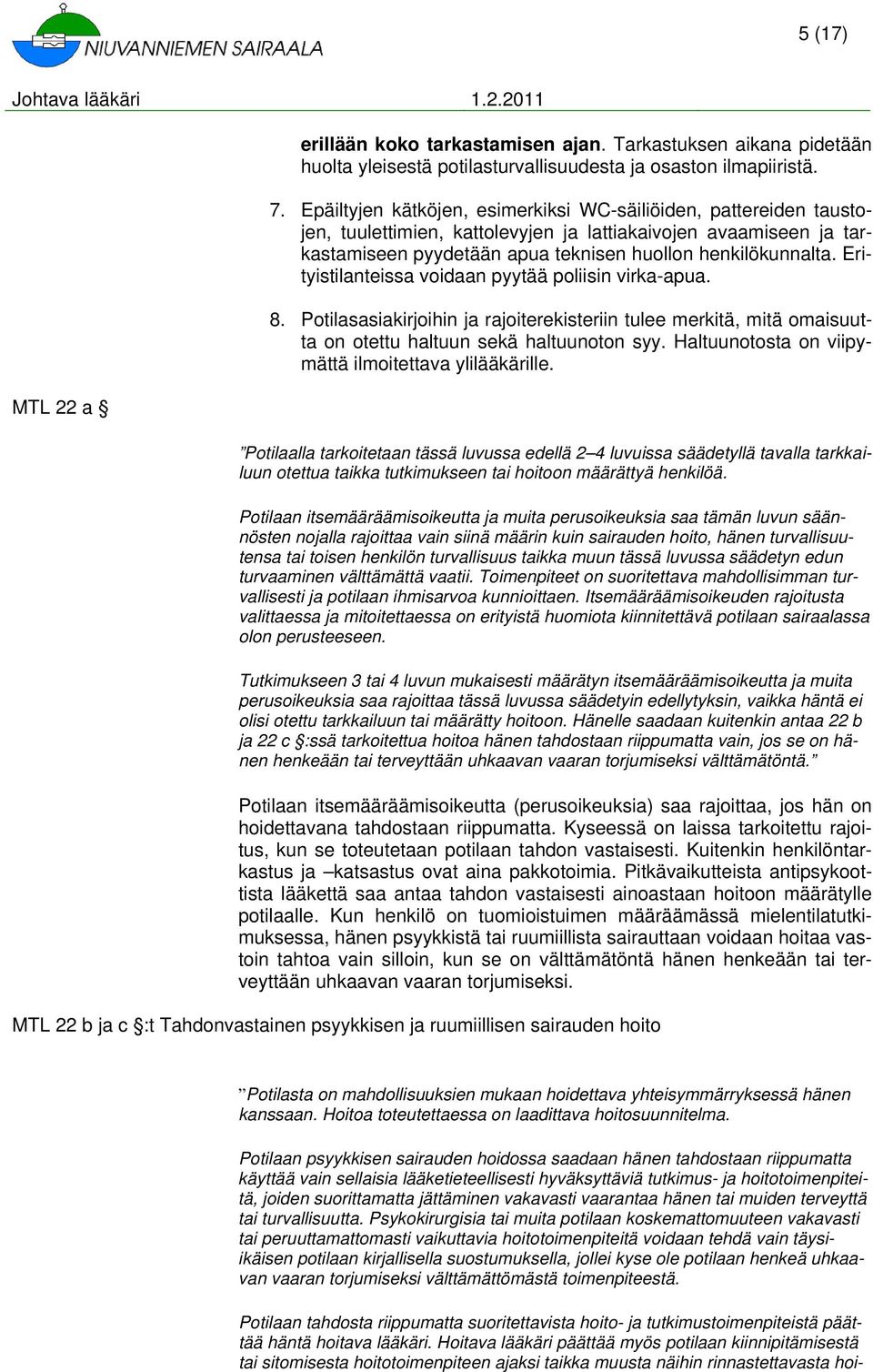 NIUVANNIEMEN SAIRAALA

5 (17)

Johtava lääkäri 1.2.2011

erillään koko tarkastamisen ajan. Tarkastuksen aikana pidetään huolta yleisestä potilasturvallisuudesta ja osaston ilmapiiristä.

7. Epäiltyjen kätköjen, esimerkiksi WC-säiliöiden, pattereiden taustojen, tuulettimien, kattolevyjen ja lattiakaivojen avaamiseen ja tarkastamiseen pyydetään apua teknisen huollon henkilökunnalta. Erityistilanteissa voidaan pyytää poliisin virka-apua.

8. Potilasasiakirjoihin ja rajoiterekisteriin tulee merkitä, mitä omaisuutta on otettu haltuun sekä haltuunoton syy. Haltuunotosta on viipymättä ilmoitettava ylilääkärille.

MTL 22 a §

”Potilaalla tarkoitetaan tässä luvussa edellä 2–4 luvuissa säädetyllä tavalla tarkkailuun otettua taikka tutkimukseen tai hoitoon määrättyä henkilöä.

Potilaan itsemääräämisoikeutta ja muita perusoikeuksia saa tämän luvun säännösten nojalla rajoittaa vain siinä määrin kuin sairauden hoito, hänen turvallisuutensa tai toisen henkilön turvallisuus taikka muun tässä luvussa säädetyn edun turvaaminen välttämättä vaatii. Toimenpiteet on suoritettava mahdollisimman turvallisesti ja potilaan ihmisarvoa kunnioittaen. Itsemääräämisoikeuden rajoitusta valittaessa ja mitoitettaessa on erityistä huomiota kiinnitettävä potilaan sairaalassa olon perusteeseen.

Tutkimukseen 3 tai 4 luvun mukaisesti määrätyn itsemääräämisoikeutta ja muita perusoikeuksia saa rajoittaa tässä luvussa säädetyin edellytyksin, vaikka häntä ei olisi otettu tarkkailuun tai määrätty hoitoon. Hänelle saadaan kuitenkin antaa 22 b ja 22 c §:ssä tarkoitettua hoitoa hänen tahdostaan riippumatta vain, jos se on hänen henkeään tai terveyttään uhkaavan vaaran torjumiseksi välttämätöntä.”

Potilaan itsemääräämisoikeutta (perusoikeuksia) saa rajoittaa, jos hän on hoidettavana tahdostaan riippumatta. Kyseessä on laissa tarkoitettu rajoitus, kun se toteutetaan potilaan tahdon vastaisesti. Kuitenkin henkilöntarkastus ja –katsastus ovat aina pakkotoimia. Pitkävaikutteista antipsykoottista lääkettä saa antaa tahdon vastaisesti ainoastaan hoitoon määrätylle potilaalle. Kun henkilö on tuomioistuimen määräämässä mielentilatutkimuksessa, hänen psyykkistä tai ruumiillista sairauttaan voidaan hoitaa vastoin tahtoa vain silloin, kun se on välttämätöntä hänen henkeään tai terveyttään uhkaavan vaaran torjumiseksi.

MTL 22 b ja c §:t Tahdonvastainen psyykkisen ja ruumiillisen sairauden hoito

”Potilasta on mahdollisuuksien mukaan hoidettava yhteisymmärryksessä hänen kanssaan. Hoitoa toteutettaessa on laadittava hoitosuunnitelma.

Potilaan psyykkisen sairauden hoidossa saadaan hänen tahdostaan riippumatta käyttää vain sellaisia lääketieteellisesti hyväksyttäviä tutkimus- ja hoitotoimenpiteitä, joiden suorittamatta jättäminen vakavasti vaarantaa hänen tai muiden terveyttä tai turvallisuutta. Psykokirurgisia tai muita potilaan koskemattomuuteen vakavasti tai peruuttamattomasti vaikuttavia hoitotoimenpiteitä voidaan tehdä vain täysi-ikäisen potilaan kirjallisella suostumuksella, jollei kyse ole potilaan henkeä uhkaavan vaaran torjumiseksi välttämättömästä toimenpiteestä.

Potilaan tahdosta riippumatta suoritettavista hoito- ja tutkimustoimenpiteistä päättää häntä hoitava lääkäri. Hoitava lääkäri päättää myös potilaan kiinnipitämisestä tai sitomisesta hoitotoimenpiteen ajaksi taikka muusta näihin rinnastettavasta hoi-